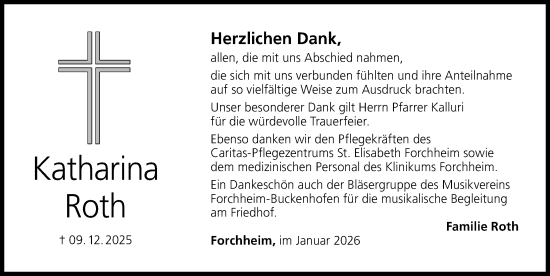 Katharina Roth

† 09. 12. 2025

Herzlichen Dank,

allen, die mit uns Abschied nahmen,

die sich mit uns verbunden fühlten und ihre Anteilnahme auf so vielfältige Weise zum Ausdruck brachten.

Unser besonderer Dank gilt Herrn Pfarrer Kalluri für die würdevolle Trauerfeier.

Ebenso danken wir den Pflegekräften des Caritas-Pflegezentrums St. Elisabeth Forchheim sowie dem medizinischen Personal des Klinikums Forchheim.

Ein Dankeschön auch der Bläsergruppe des Musikvereins Forchheim-Buckenhofen für die musikalische Begleitung am Friedhof.

Familie Roth

Forchheim, im Januar 2026